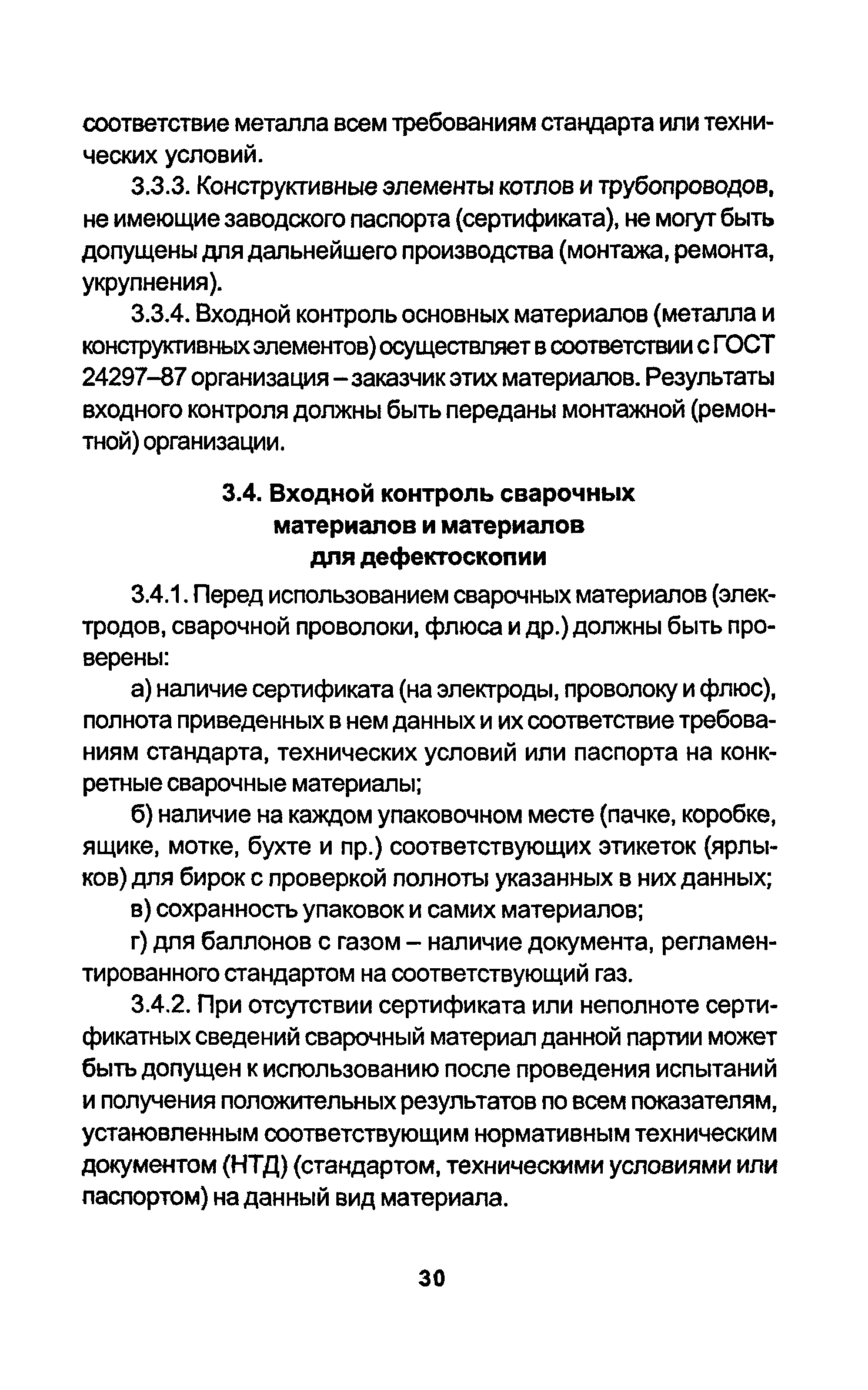 соответствие металла всем требованиям стандарта или технических условий.

3.3.3. Конструктивные элементы котлов и трубопроводов, не имеющие заводского паспорта (сертификата), не могут быть допущены для дальнейшего производства (монтажа, ремонта, укрупнения).

3.3.4. Входной контроль основных материалов (металла и конструктивных элементов) осуществляет в соответствии с ГОСТ 24297–87 организация – заказчик этих материалов. Результаты входного контроля должны быть переданы монтажной (ремонтной) организации.

3.4. Входной контроль сварочных материалов и материалов для дефектоскопии

3.4.1. Перед использованием сварочных материалов (электродов, сварочной проволоки, флюса и др.) должны быть проверены:

а) наличие сертификата (на электроды, проволоку и флюс), полнота приведенных в нем данных и их соответствие требованиям стандарта, технических условий или паспорта на конкретные сварочные материалы;

б) наличие на каждом упаковочном месте (пачке, коробке, ящике, мотке, бухте и пр.) соответствующих этикеток (ярлыков) для бирок с проверкой полноты указанных в них данных;

в) сохранность упаковок и самих материалов;

г) для баллонов с газом – наличие документа, регламентированного стандартом на соответствующий газ.

3.4.2. При отсутствии сертификата или неполноте сертификатных сведений сварочный материал данной партии может быть допущен к использованию после проведения испытаний и получения положительных результатов по всем показателям, установленным соответствующим нормативным техническим документом (НТД) (стандартом, техническими условиями или паспортом) на данный вид материала.

30